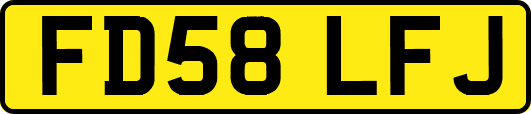 FD58 LFJ